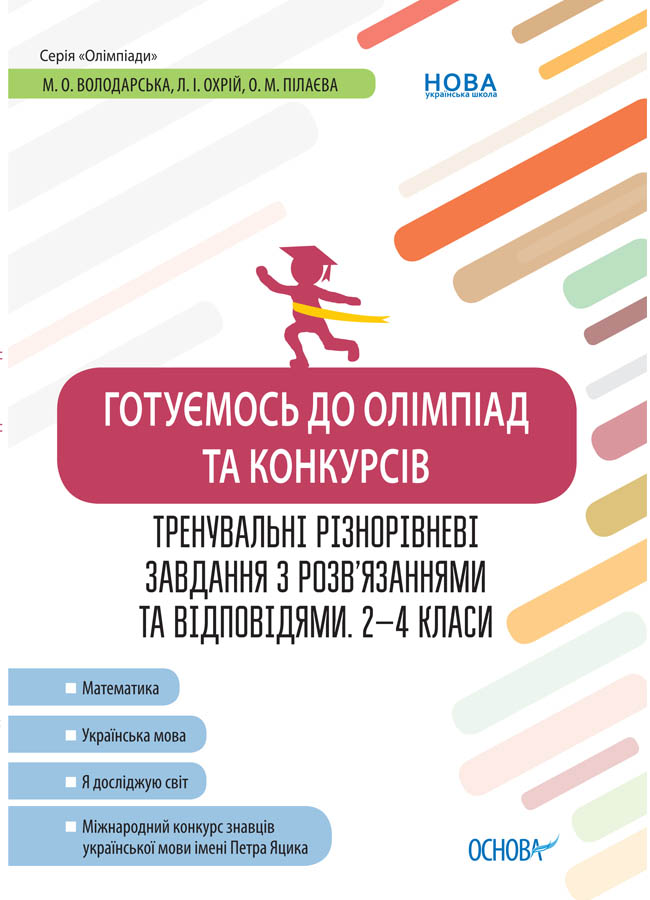 Серія «Олімпіади»

М. О. ВОЛОДАРСЬКА, Л. І. ОХРІЙ, О. М. ПІЛАЄВА

НОВА
українська школа

ГОТУЄМОСЬ ДО ОЛІМПІАД ТА КОНКУРСІВ

ТРЕНУВАЛЬНІ РІЗНОРІВНЕВІ ЗАВДАННЯ З РОЗВ'ЯЗАННЯМИ ТА ВІДПОВІДЯМИ. 2–4 КЛАСИ

Математика

Українська мова

Я досліджую світ

Міжнародний конкурс знавців української мови імені Петра Яцика

ОСНОВА